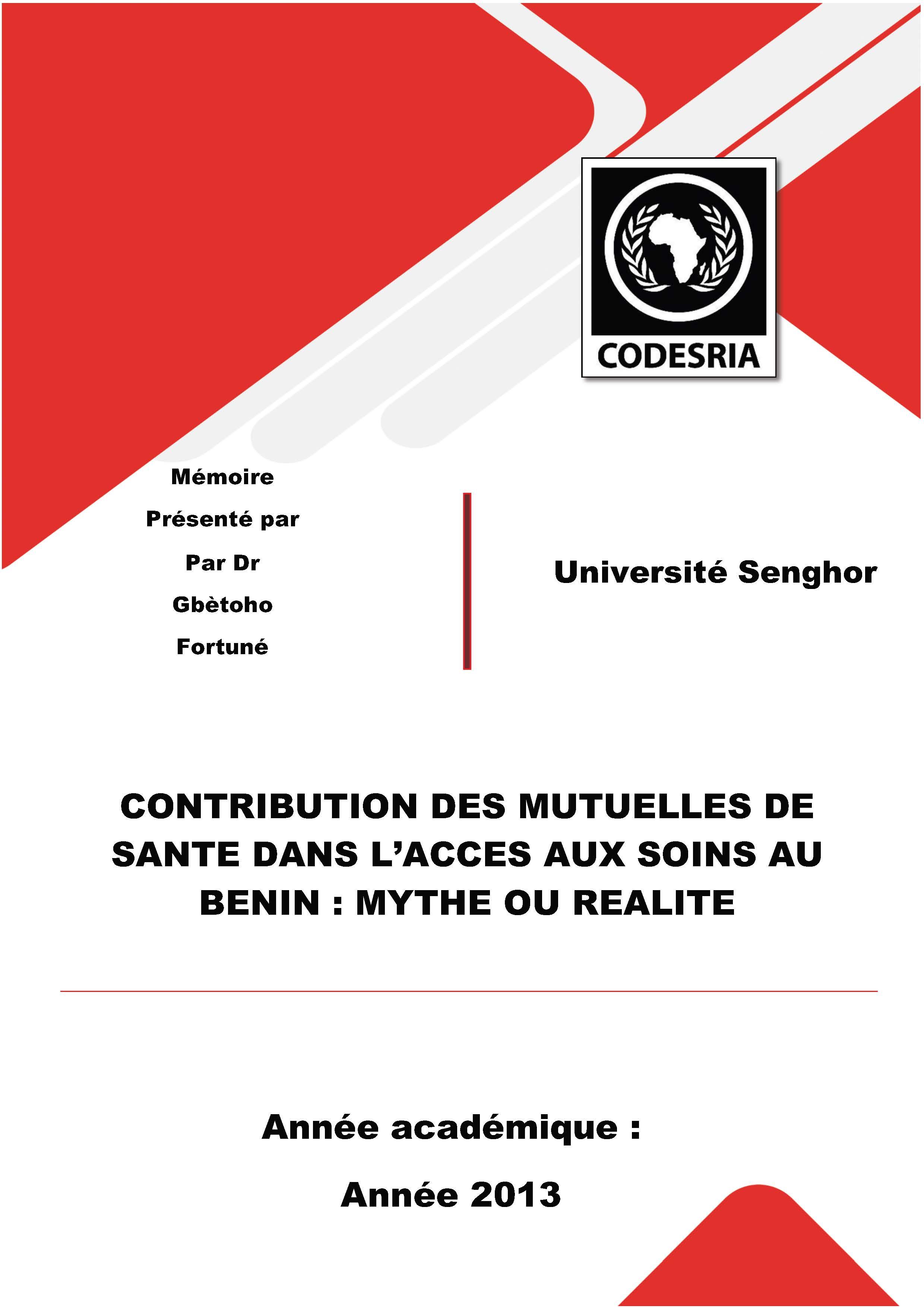 CODESRIA

Mémoire

Présenté par

Par Dr

Gbètoho

Fortuné

Université Senghor

CONTRIBUTION DES MUTUELLES DE SANTE DANS L'ACCES AUX SOINS AU BENIN : MYTHE OU REALITE

Année académique :

Année 2013